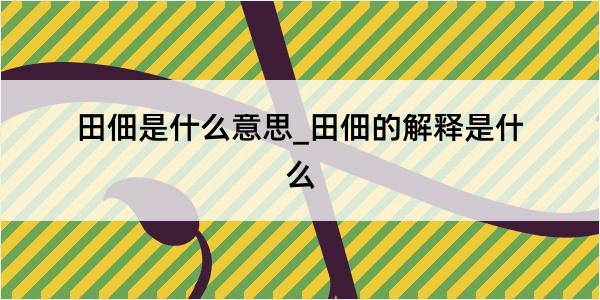 田佃是什么意思_田佃的解释是什么